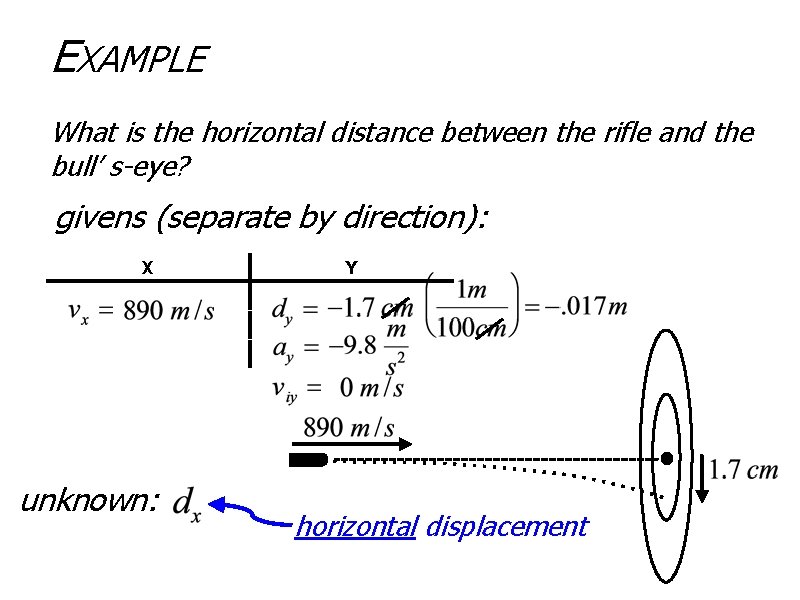 EXAMPLE

What is the horizontal distance between the rifle and the bull' s-eye?

givens (separate by direction):

| X | Y |
|---|---|
| $v_x = 890\ m/s$ | $d_y = -1.7\ cm \left(\frac{1m}{100cm}\right) = -.017m$ |
| | $a_y = -9.8\ \frac{m}{s^2}$ |
| | $v_{iy} = 0\ m/s$ |

$890\ m/s$

$1.7\ cm$

unknown: $d_x$

horizontal displacement